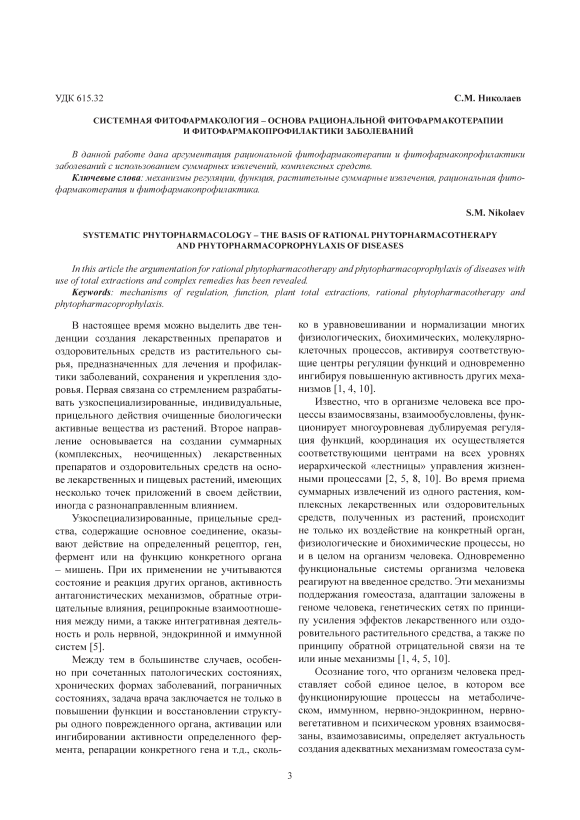 УДК 615.32

С.М. Николаев

СИСТЕМНАЯ ФИТОФАРМАКОЛОГИЯ – ОСНОВА РАЦИОНАЛЬНОЙ ФИТОФАРМАКОТЕРАПИИ И ФИТОФАРМАКОПРОФИЛАКТИКИ ЗАБОЛЕВАНИЙ

В данной работе дана аргументация рациональной фитофармакотерапии и фитофармакопрофилактики заболеваний с использованием суммарных извлечений, комплексных средств.

Ключевые слова: механизмы регуляции, функция, растительные суммарные извлечения, рациональная фитофармакотерапия и фитофармакопрофилактика.

S.M. Nikolaev

SYSTEMATIC PHYTOPHARMACOLOGY – THE BASIS OF RATIONAL PHYTOPHARMACOTHERAPY AND PHYTOPHARMACOPROPHYLAXIS OF DISEASES

In this article the argumentation for rational phytopharmacotherapy and phytopharmacoprophylaxis of diseases with use of total extractions and complex remedies has been revealed.

Keywords: mechanisms of regulation, function, plant total extractions, rational phytopharmacotherapy and phytopharmacoprophylaxis.

В настоящее время можно выделить две тенденции создания лекарственных препаратов и оздоровительных средств из растительного сырья, предназначенных для лечения и профилактики заболеваний, сохранения и укрепления здоровья. Первая связана со стремлением разрабатывать узкоспециализированные, индивидуальные, прицельного действия очищенные биологически активные вещества из растений. Второе направление основывается на создании суммарных (комплексных, неочищенных) лекарственных препаратов и оздоровительных средств на основе лекарственных и пищевых растений, имеющих несколько точек приложений в своем действии, иногда с разнонаправленным влиянием.

Узкоспециализированные, прицельные средства, содержащие основное соединение, оказывают действие на определенный рецептор, ген, фермент или на функцию конкретного органа – мишень. При их применении не учитываются состояние и реакция других органов, активность антагонистических механизмов, обратные отрицательные влияния, реципрокные взаимоотношения между ними, а также интегративная деятельность и роль нервной, эндокринной и иммунной систем [5].

Между тем в большинстве случаев, особенно при сочетанных патологических состояниях, хронических формах заболеваний, пограничных состояниях, задача врача заключается не только в повышении функции и восстановлении структуры одного поврежденного органа, активации или ингибировании активности определенного фермента, репарации конкретного гена и т.д., сколько в уравновешивании и нормализации многих физиологических, биохимических, молекулярно-клеточных процессов, активируя соответствующие центры регуляции функций и одновременно ингибируя повышенную активность других механизмов [1, 4, 10].

Известно, что в организме человека все процессы взаимосвязаны, взаимообусловлены, функционирует многоуровневая дублируемая регуляция функций, координация их осуществляется соответствующими центрами на всех уровнях иерархической «лестницы» управления жизненными процессами [2, 5, 8, 10]. Во время приема суммарных извлечений из одного растения, комплексных лекарственных или оздоровительных средств, полученных из растений, происходит не только их воздействие на конкретный орган, физиологические и биохимические процессы, но и в целом на организм человека. Одновременно функциональные системы организма человека реагируют на введенное средство. Эти механизмы поддержания гомеостаза, адаптации заложены в геноме человека, генетических сетях по принципу усиления эффектов лекарственного или оздоровительного растительного средства, а также по принципу обратной отрицательной связи на те или иные механизмы [1, 4, 5, 10].

Осознание того, что организм человека представляет собой единое целое, в котором все функционирующие процессы на метаболическом, иммунном, нервно-эндокринном, нервно-вегетативном и психическом уровнях взаимосвязаны, взаимозависимы, определяет актуальность создания адекватных механизмам гомеостаза сум-

3